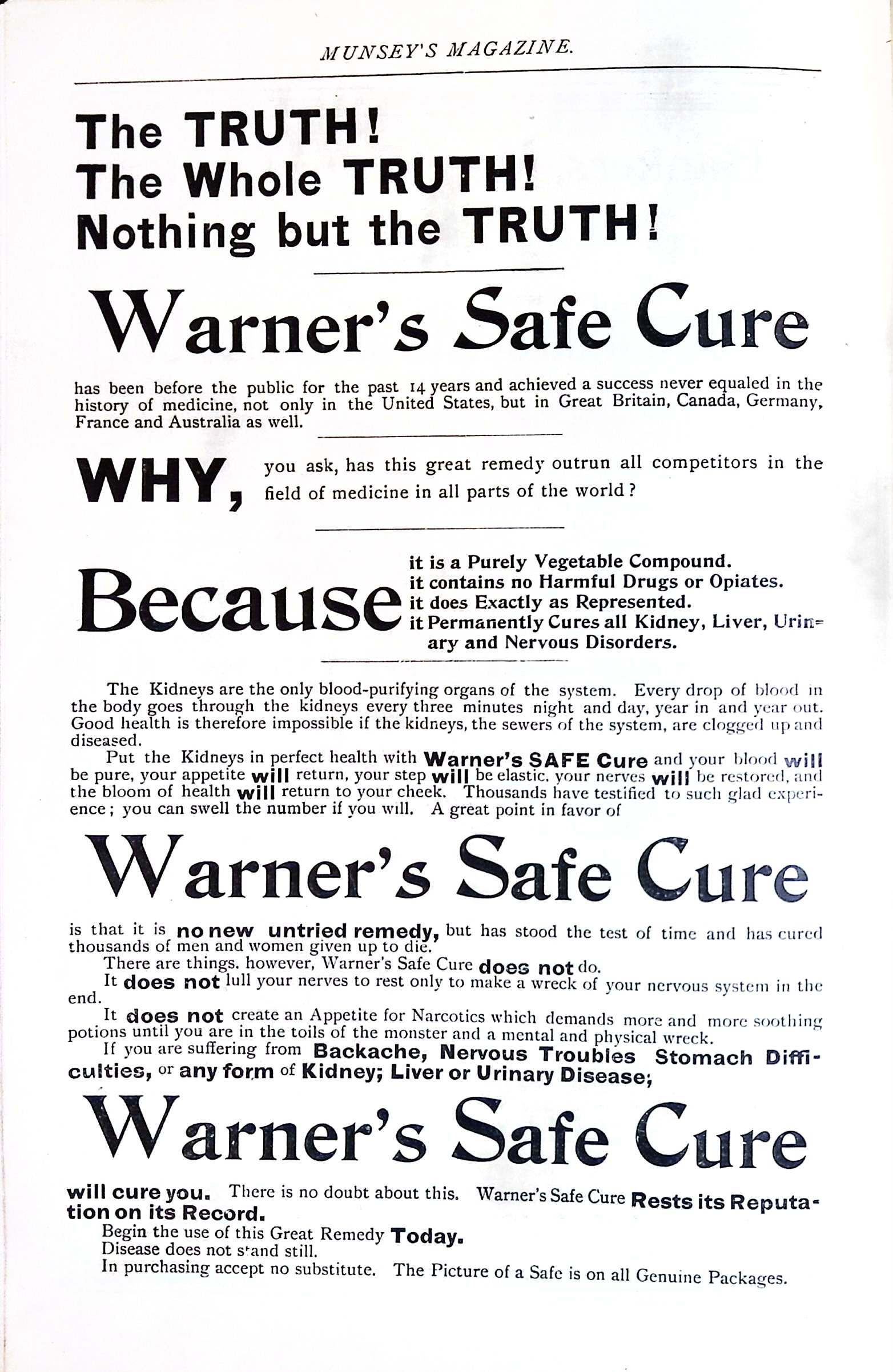 MUNSEY'S MAGAZINE.

The TRUTH!
The Whole TRUTH!
Nothing but the TRUTH!

Warner's Safe Cure

has been before the public for the past 14 years and achieved a success never equaled in the history of medicine, not only in the United States, but in Great Britain, Canada, Germany, France and Australia as well.

WHY, you ask, has this great remedy outrun all competitors in the field of medicine in all parts of the world?

Because it is a Purely Vegetable Compound.
it contains no Harmful Drugs or Opiates.
it does Exactly as Represented.
it Permanently Cures all Kidney, Liver, Urinary and Nervous Disorders.

The Kidneys are the only blood-purifying organs of the system. Every drop of blood in the body goes through the kidneys every three minutes night and day, year in and year out. Good health is therefore impossible if the kidneys, the sewers of the system, are clogged up and diseased.

Put the Kidneys in perfect health with Warner's SAFE Cure and your blood will be pure, your appetite will return, your step will be elastic, your nerves will be restored, and the bloom of health will return to your cheek. Thousands have testified to such glad experience; you can swell the number if you will. A great point in favor of

Warner's Safe Cure

is that it is no new untried remedy, but has stood the test of time and has cured thousands of men and women given up to die.

There are things, however, Warner's Safe Cure does not do.

It does not lull your nerves to rest only to make a wreck of your nervous system in the end.

It does not create an Appetite for Narcotics which demands more and more soothing potions until you are in the toils of the monster and a mental and physical wreck.

If you are suffering from Backache, Nervous Troubles Stomach Difficulties, or any form of Kidney; Liver or Urinary Disease;

Warner's Safe Cure

will cure you. There is no doubt about this. Warner's Safe Cure Rests its Reputation on its Record.

Begin the use of this Great Remedy Today.
Disease does not stand still.
In purchasing accept no substitute. The Picture of a Safe is on all Genuine Packages.